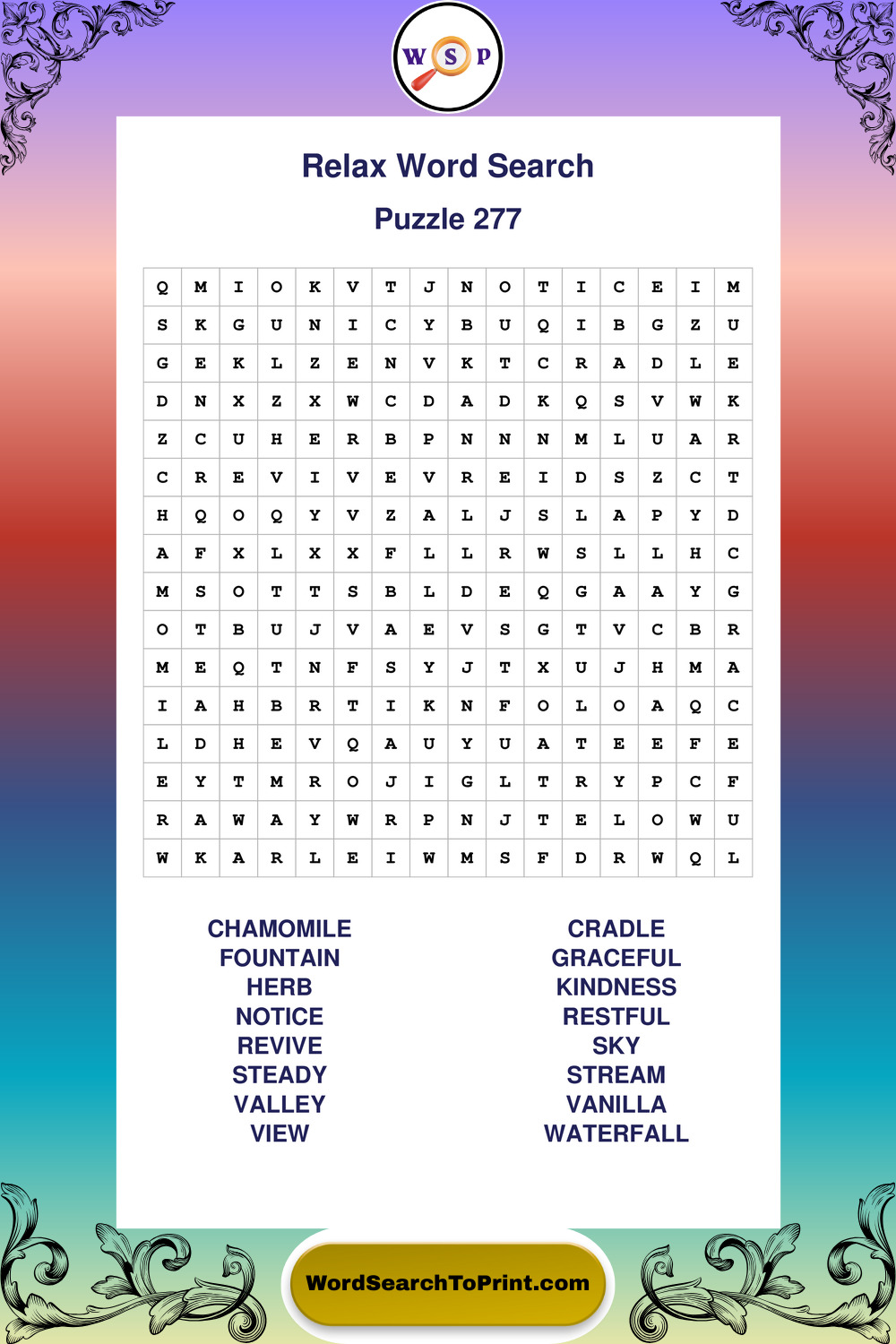 W S P

Relax Word Search

Puzzle 277

| Q | M | I | O | K | V | T | J | N | O | T | I | C | E | I | M |
|---|---|---|---|---|---|---|---|---|---|---|---|---|---|---|---|
| S | K | G | U | N | I | C | Y | B | U | Q | I | B | G | Z | U |
| G | E | K | L | Z | E | N | V | K | T | C | R | A | D | L | E |
| D | N | X | Z | X | W | C | D | A | D | K | Q | S | V | W | K |
| Z | C | U | H | E | R | B | P | N | N | N | M | L | U | A | R |
| C | R | E | V | I | V | E | V | R | E | I | D | S | Z | C | T |
| H | Q | O | Q | Y | V | Z | A | L | J | S | L | A | P | Y | D |
| A | F | X | L | X | X | F | L | L | R | W | S | L | L | H | C |
| M | S | O | T | T | S | B | L | D | E | Q | G | A | A | Y | G |
| O | T | B | U | J | V | A | E | V | S | G | T | V | C | B | R |
| M | E | Q | T | N | F | S | Y | J | T | X | U | J | H | M | A |
| I | A | H | B | R | T | I | K | N | F | O | L | O | A | Q | C |
| L | D | H | E | V | Q | A | U | Y | U | A | T | E | E | F | E |
| E | Y | T | M | R | O | J | I | G | L | T | R | Y | P | C | F |
| R | A | W | A | Y | W | R | P | N | J | T | E | L | O | W | U |
| W | K | A | R | L | E | I | W | M | S | F | D | R | W | Q | L |

CHAMOMILE
FOUNTAIN
HERB
NOTICE
REVIVE
STEADY
VALLEY
VIEW

CRADLE
GRACEFUL
KINDNESS
RESTFUL
SKY
STREAM
VANILLA
WATERFALL

WordSearchToPrint.com